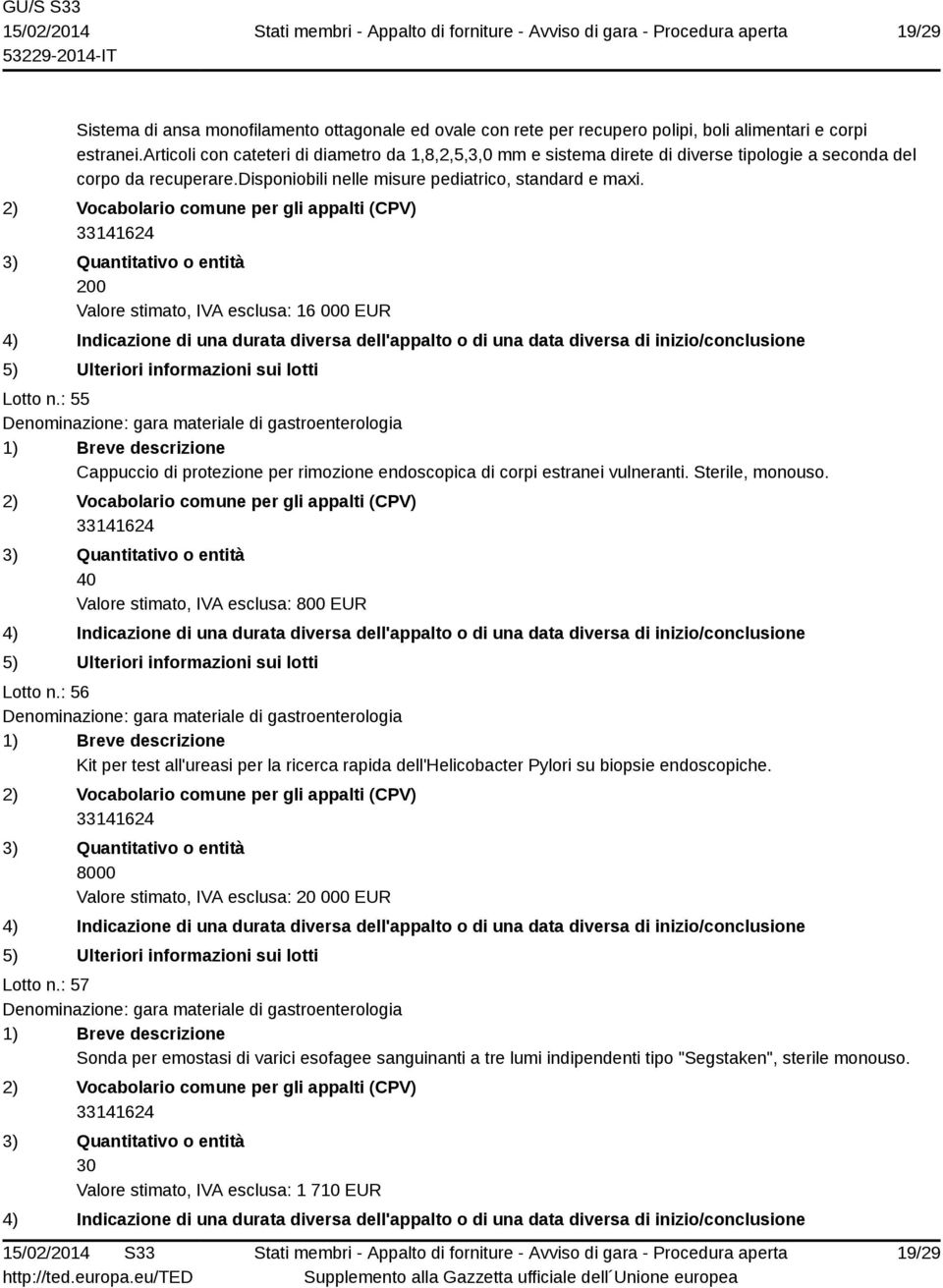 GU/S S33
15/02/2014
53229-2014-IT

Stati membri - Appalto di forniture - Avviso di gara - Procedura aperta

19/29

Sistema di ansa monofilamento ottagonale ed ovale con rete per recupero polipi, boli alimentari e corpi estranei.articoli con cateteri di diametro da 1,8,2,5,3,0 mm e sistema direte di diverse tipologie a seconda del corpo da recuperare.disponiobili nelle misure pediatrico, standard e maxi.

2) Vocabolario comune per gli appalti (CPV)
33141624

3) Quantitativo o entità
200
Valore stimato, IVA esclusa: 16 000 EUR

4) Indicazione di una durata diversa dell'appalto o di una data diversa di inizio/conclusione

5) Ulteriori informazioni sui lotti

Lotto n.: 55
Denominazione: gara materiale di gastroenterologia

1) Breve descrizione
Cappuccio di protezione per rimozione endoscopica di corpi estranei vulneranti. Sterile, monouso.

2) Vocabolario comune per gli appalti (CPV)
33141624

3) Quantitativo o entità
40
Valore stimato, IVA esclusa: 800 EUR

4) Indicazione di una durata diversa dell'appalto o di una data diversa di inizio/conclusione

5) Ulteriori informazioni sui lotti

Lotto n.: 56
Denominazione: gara materiale di gastroenterologia

1) Breve descrizione
Kit per test all'ureasi per la ricerca rapida dell'Helicobacter Pylori su biopsie endoscopiche.

2) Vocabolario comune per gli appalti (CPV)
33141624

3) Quantitativo o entità
8000
Valore stimato, IVA esclusa: 20 000 EUR

4) Indicazione di una durata diversa dell'appalto o di una data diversa di inizio/conclusione

5) Ulteriori informazioni sui lotti

Lotto n.: 57
Denominazione: gara materiale di gastroenterologia

1) Breve descrizione
Sonda per emostasi di varici esofagee sanguinanti a tre lumi indipendenti tipo "Segstaken", sterile monouso.

2) Vocabolario comune per gli appalti (CPV)
33141624

3) Quantitativo o entità
30
Valore stimato, IVA esclusa: 1 710 EUR

4) Indicazione di una durata diversa dell'appalto o di una data diversa di inizio/conclusione

15/02/2014 S33
http://ted.europa.eu/TED

Stati membri - Appalto di forniture - Avviso di gara - Procedura aperta
Supplemento alla Gazzetta ufficiale dell´Unione europea

19/29